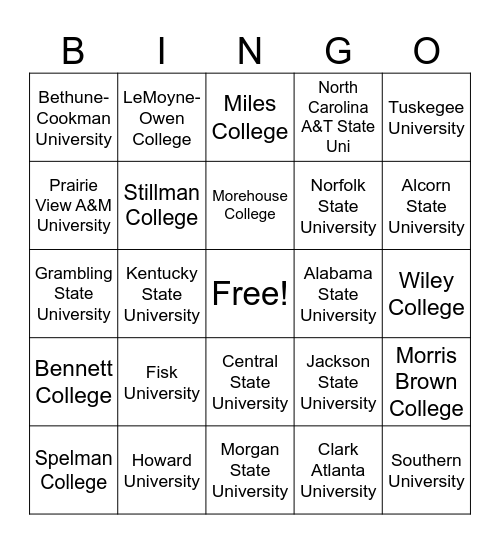 | B | I | N | G | O |
|---|---|---|---|---|
| Bethune-Cookman University | LeMoyne-Owen College | Miles College | North Carolina A&T State Uni | Tuskegee University |
| Prairie View A&M University | Stillman College | Morehouse College | Norfolk State University | Alcorn State University |
| Grambling State University | Kentucky State University | Free! | Alabama State University | Wiley College |
| Bennett College | Fisk University | Central State University | Jackson State University | Morris Brown College |
| Spelman College | Howard University | Morgan State University | Clark Atlanta University | Southern University |